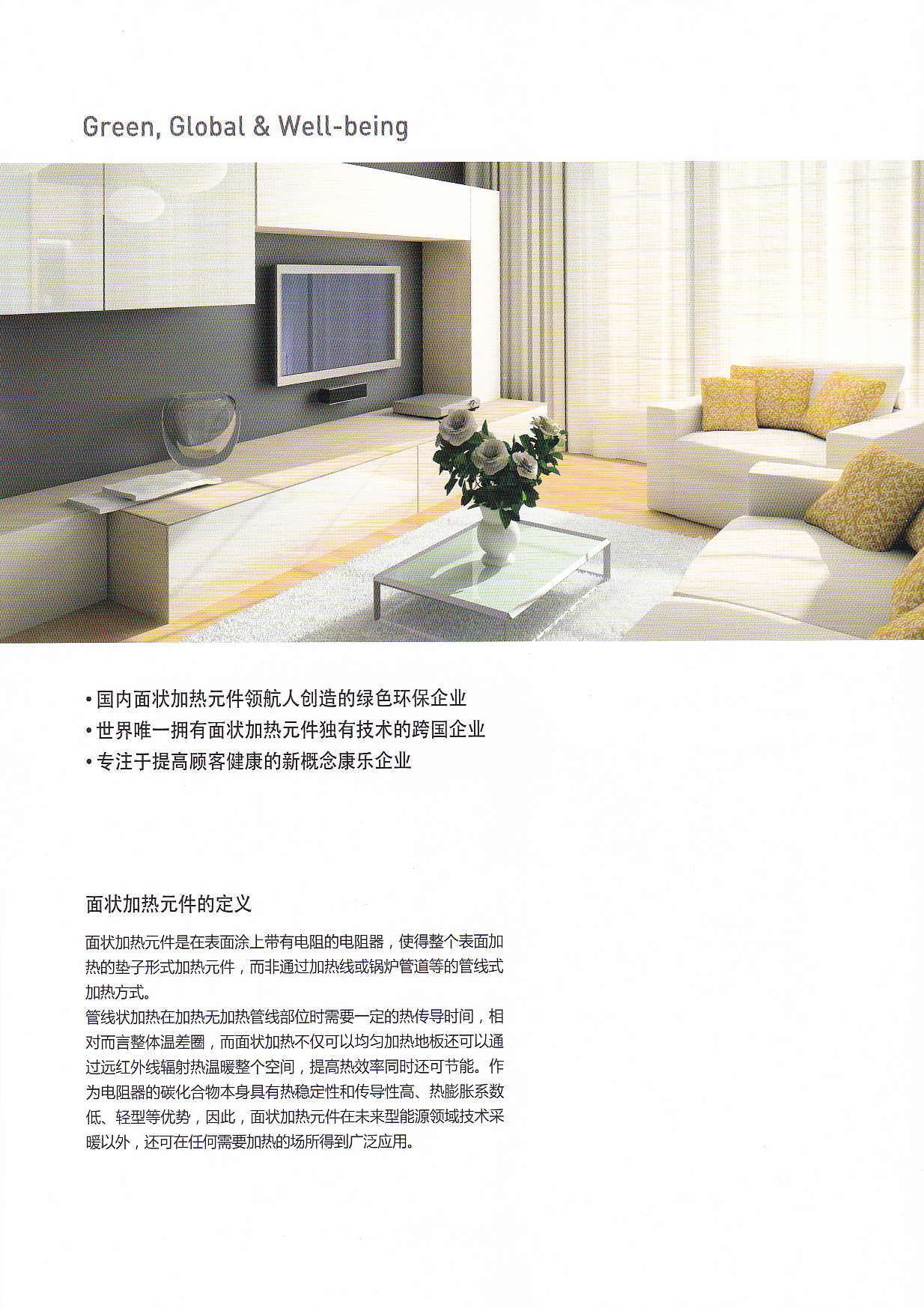 Green, Global & Well-being

• 国内面状加热元件领航人创造的绿色环保企业
• 世界唯一拥有面状加热元件独有技术的跨国企业
• 专注于提高顾客健康的新概念康乐企业

面状加热元件的定义

面状加热元件是在表面涂上带有电阻的电阻器，使得整个表面加热的垫子形式加热元件，而非通过加热线或锅炉管道等的管线式加热方式。
管线状加热在加热无加热管线部位时需要一定的热传导时间，相对而言整体温差圈，而面状加热不仅可以均匀加热地板还可以通过远红外线辐射热温暖整个空间，提高热效率同时还可节能。作为电阻器的碳化合物本身具有热稳定性和传导性高、热膨胀系数低、轻型等优势，因此，面状加热元件在未来型能源领域技术采暖以外，还可在任何需要加热的场所得到广泛应用。